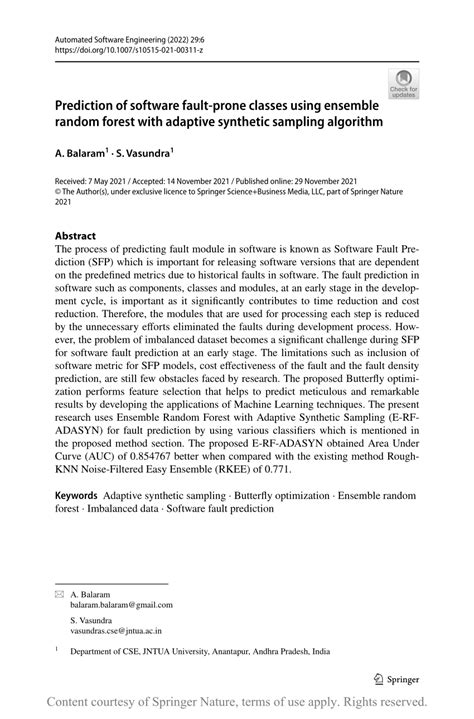 Automated Software Engineering (2022) 29:6
https://doi.org/10.1007/s10515-021-00311-z

Check for updates

Prediction of software fault-prone classes using ensemble random forest with adaptive synthetic sampling algorithm

A. Balaram$^1$ · S. Vasundra$^1$

Received: 7 May 2021 / Accepted: 14 November 2021 / Published online: 29 November 2021
© The Author(s), under exclusive licence to Springer Science+Business Media, LLC, part of Springer Nature 2021

Abstract
The process of predicting fault module in software is known as Software Fault Prediction (SFP) which is important for releasing software versions that are dependent on the predefined metrics due to historical faults in software. The fault prediction in software such as components, classes and modules, at an early stage in the development cycle, is important as it significantly contributes to time reduction and cost reduction. Therefore, the modules that are used for processing each step is reduced by the unnecessary efforts eliminated the faults during development process. However, the problem of imbalanced dataset becomes a significant challenge during SFP for software fault prediction at an early stage. The limitations such as inclusion of software metric for SFP models, cost effectiveness of the fault and the fault density prediction, are still few obstacles faced by research. The proposed Butterfly optimization performs feature selection that helps to predict meticulous and remarkable results by developing the applications of Machine Learning techniques. The present research uses Ensemble Random Forest with Adaptive Synthetic Sampling (E-RF-ADASYN) for fault prediction by using various classifiers which is mentioned in the proposed method section. The proposed E-RF-ADASYN obtained Area Under Curve (AUC) of 0.854767 better when compared with the existing method Rough-KNN Noise-Filtered Easy Ensemble (RKEE) of 0.771.

Keywords Adaptive synthetic sampling · Butterfly optimization · Ensemble random forest · Imbalanced data · Software fault prediction

A. Balaram
balaram.balaram@gmail.com

S. Vasundra
vasundras.cse@jntua.ac.in

$^1$ Department of CSE, JNTUA University, Anantapur, Andhra Pradesh, India

Springer

Content courtesy of Springer Nature, terms of use apply. Rights reserved.